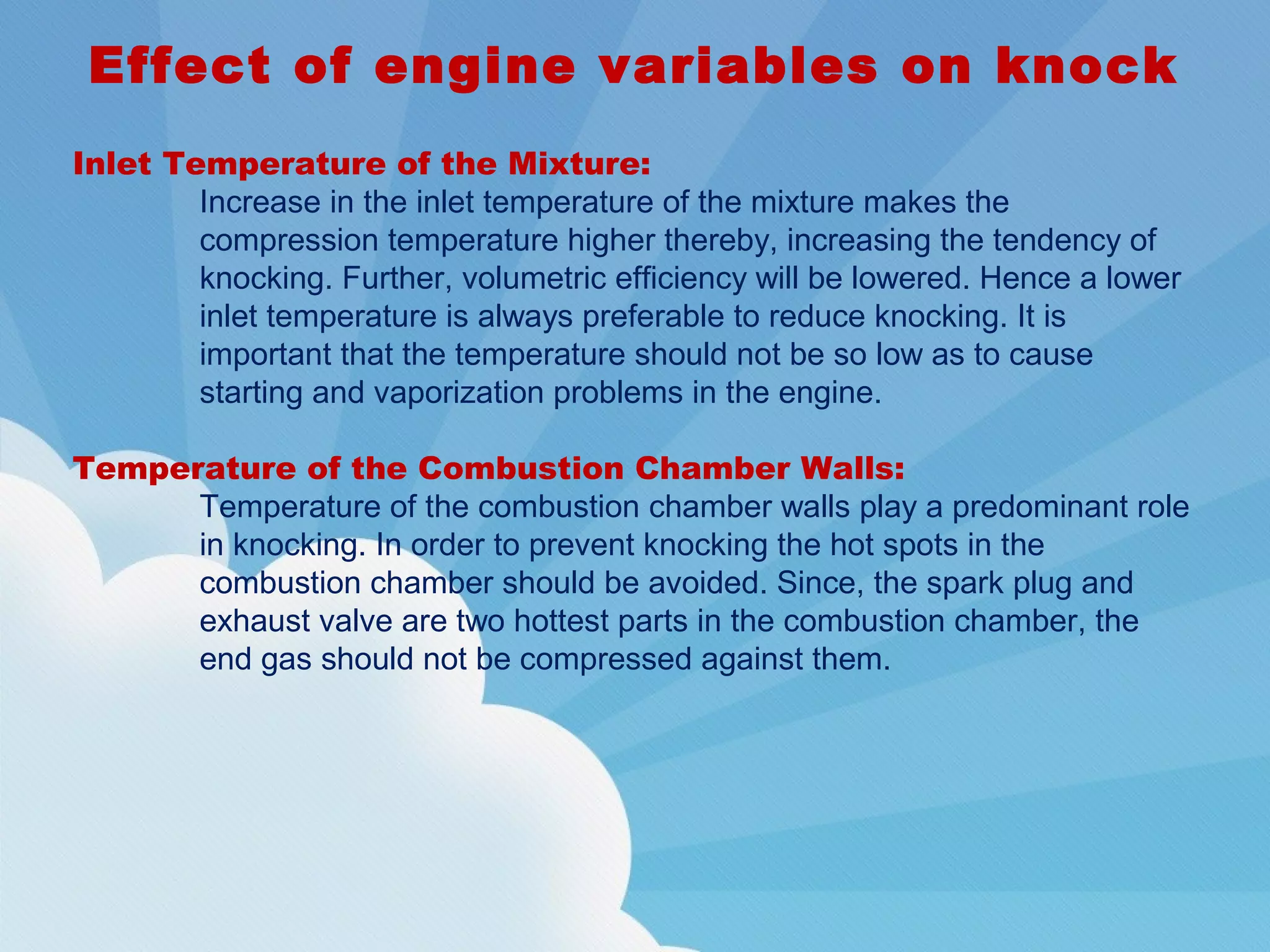 Effect of engine variables on knock

Inlet Temperature of the Mixture:

Increase in the inlet temperature of the mixture makes the compression temperature higher thereby, increasing the tendency of knocking. Further, volumetric efficiency will be lowered. Hence a lower inlet temperature is always preferable to reduce knocking. It is important that the temperature should not be so low as to cause starting and vaporization problems in the engine.

Temperature of the Combustion Chamber Walls:

Temperature of the combustion chamber walls play a predominant role in knocking. In order to prevent knocking the hot spots in the combustion chamber should be avoided. Since, the spark plug and exhaust valve are two hottest parts in the combustion chamber, the end gas should not be compressed against them.